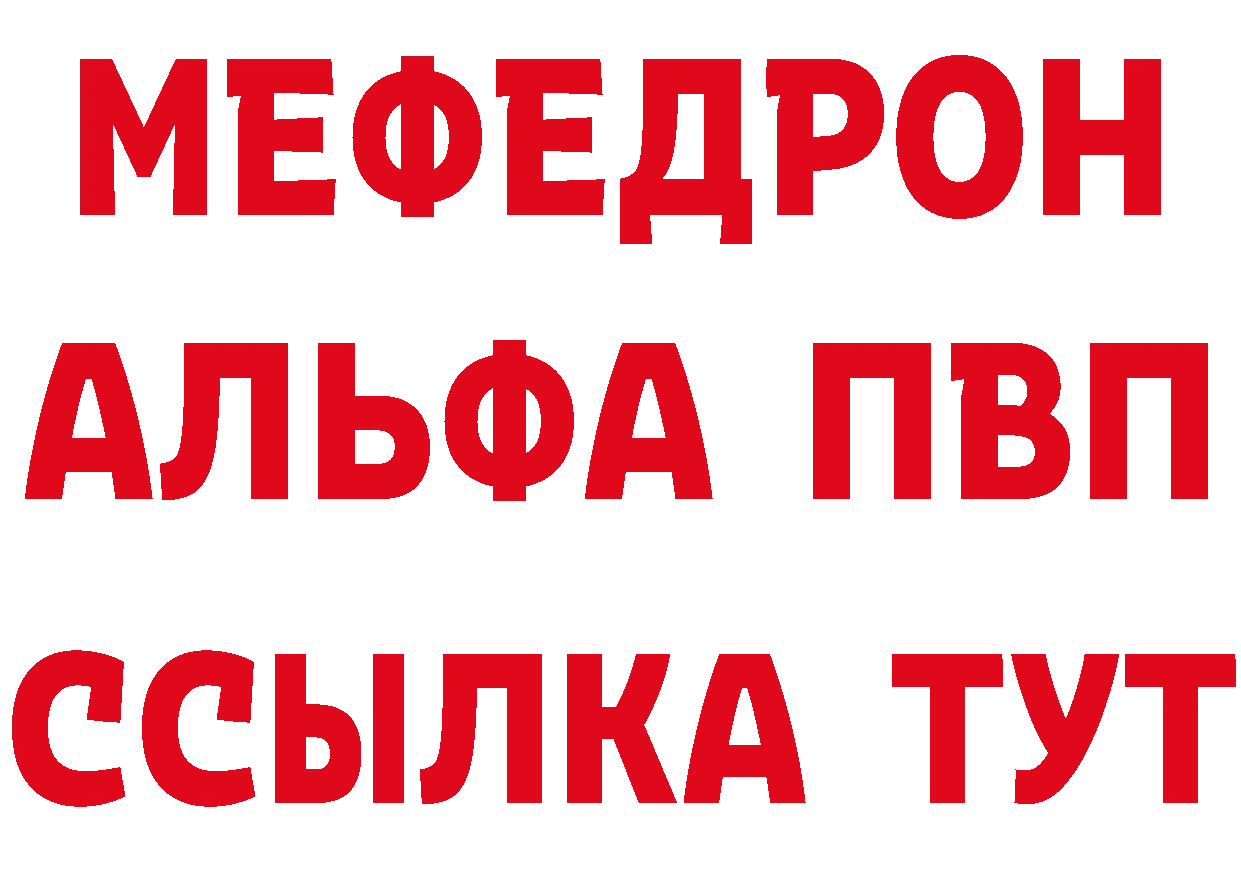 МЕФЕДРОН
АЛЬФА ПВП
ССЫЛКА ТУТ